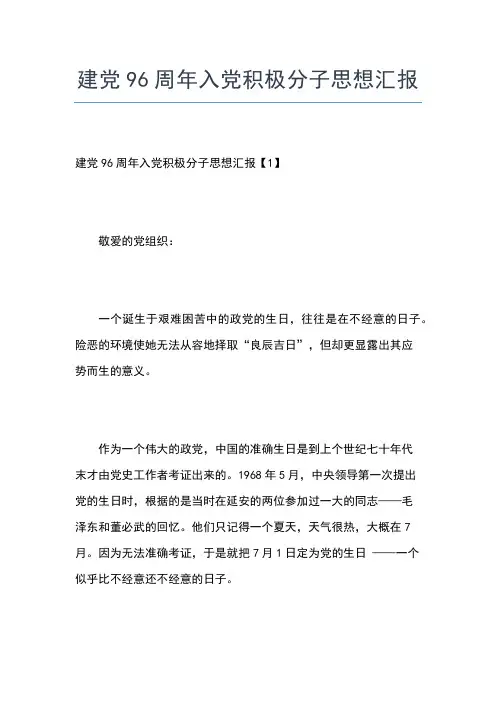 建党 96 周年入党积极分子思想汇报

建党 96 周年入党积极分子思想汇报【1】

敬爱的党组织：

一个诞生于艰难困苦中的政党的生日，往往是在不经意的日子。险恶的环境使她无法从容地择取“良辰吉日”，但却更显露出其应势而生的意义。

作为一个伟大的政党，中国的准确生日是到上个世纪七十年代末才由党史工作者考证出来的。1968 年 5 月，中央领导第一次提出党的生日时，根据的是当时在延安的两位参加过一大的同志——毛泽东和董必武的回忆。他们只记得一个夏天，天气很热，大概在 7 月。因为无法准确考证，于是就把 7 月 1 日定为党的生日 ——一个似乎比不经意还不经意的日子。